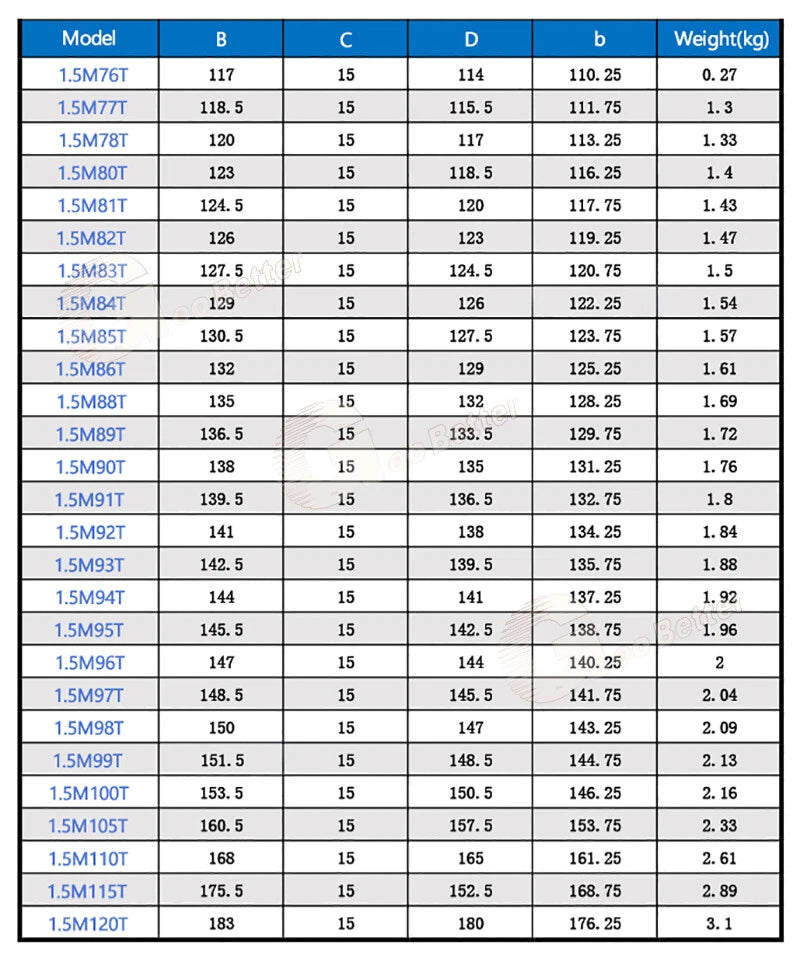 | Model | B | C | D | b | Weight(kg) |
|---|---|---|---|---|---|
| 1.5M76T | 117 | 15 | 114 | 110.25 | 0.27 |
| 1.5M77T | 118.5 | 15 | 115.5 | 111.75 | 1.3 |
| 1.5M78T | 120 | 15 | 117 | 113.25 | 1.33 |
| 1.5M80T | 123 | 15 | 118.5 | 116.25 | 1.4 |
| 1.5M81T | 124.5 | 15 | 120 | 117.75 | 1.43 |
| 1.5M82T | 126 | 15 | 123 | 119.25 | 1.47 |
| 1.5M83T | 127.5 | 15 | 124.5 | 120.75 | 1.5 |
| 1.5M84T | 129 | 15 | 126 | 122.25 | 1.54 |
| 1.5M85T | 130.5 | 15 | 127.5 | 123.75 | 1.57 |
| 1.5M86T | 132 | 15 | 129 | 125.25 | 1.61 |
| 1.5M88T | 135 | 15 | 132 | 128.25 | 1.69 |
| 1.5M89T | 136.5 | 15 | 133.5 | 129.75 | 1.72 |
| 1.5M90T | 138 | 15 | 135 | 131.25 | 1.76 |
| 1.5M91T | 139.5 | 15 | 136.5 | 132.75 | 1.8 |
| 1.5M92T | 141 | 15 | 138 | 134.25 | 1.84 |
| 1.5M93T | 142.5 | 15 | 139.5 | 135.75 | 1.88 |
| 1.5M94T | 144 | 15 | 141 | 137.25 | 1.92 |
| 1.5M95T | 145.5 | 15 | 142.5 | 138.75 | 1.96 |
| 1.5M96T | 147 | 15 | 144 | 140.25 | 2 |
| 1.5M97T | 148.5 | 15 | 145.5 | 141.75 | 2.04 |
| 1.5M98T | 150 | 15 | 147 | 143.25 | 2.09 |
| 1.5M99T | 151.5 | 15 | 148.5 | 144.75 | 2.13 |
| 1.5M100T | 153.5 | 15 | 150.5 | 146.25 | 2.16 |
| 1.5M105T | 160.5 | 15 | 157.5 | 153.75 | 2.33 |
| 1.5M110T | 168 | 15 | 165 | 161.25 | 2.61 |
| 1.5M115T | 175.5 | 15 | 152.5 | 168.75 | 2.89 |
| 1.5M120T | 183 | 15 | 180 | 176.25 | 3.1 |

GooBetter